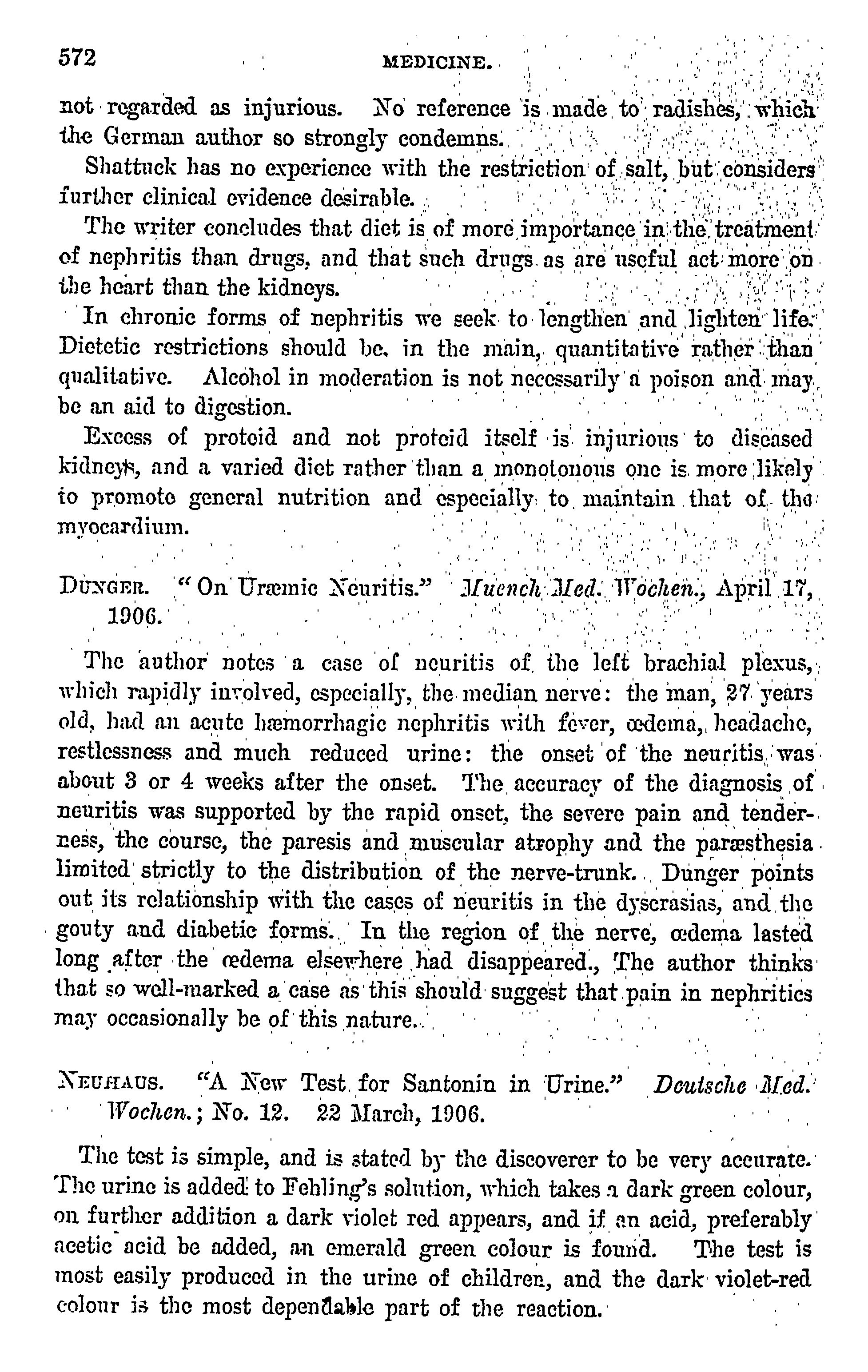 572 MEDICINE.

not regarded as injurious. No reference is made to radishes, which the German author so strongly condemns.

Shattuck has no experience with the restriction of salt, but considers further clinical evidence desirable.

The writer concludes that diet is of more importance in the treatment of nephritis than drugs, and that such drugs as are useful act more on the heart than the kidneys.

In chronic forms of nephritis we seek to lengthen and lighten life. Dietetic restrictions should be, in the main, quantitative rather than qualitative. Alcohol in moderation is not necessarily a poison and may be an aid to digestion.

Excess of proteid and not proteid itself is injurious to diseased kidneys, and a varied diet rather than a monotonous one is more likely to promote general nutrition and especially to maintain that of the myocardium.

DUNGER. "On Uræmic Neuritis." Muench Med. Wochen., April 17, 1906.

The author notes a case of neuritis of the left brachial plexus, which rapidly involved, especially, the median nerve: the man, 27 years old, had an acute hæmorrhagic nephritis with fever, œdema, headache, restlessness and much reduced urine: the onset of the neuritis was about 3 or 4 weeks after the onset. The accuracy of the diagnosis of neuritis was supported by the rapid onset, the severe pain and tenderness, the course, the paresis and muscular atrophy and the paræsthesia limited strictly to the distribution of the nerve-trunk. Dunger points out its relationship with the cases of neuritis in the dyscrasias, and the gouty and diabetic forms. In the region of the nerve, œdema lasted long after the œdema elsewhere had disappeared., The author thinks that so well-marked a case as this should suggest that pain in nephritics may occasionally be of this nature.

NEUHAUS. "A New Test for Santonin in Urine." Deutsche Med. Wochen.; No. 12. 22 March, 1906.

The test is simple, and is stated by the discoverer to be very accurate. The urine is added to Fehling's solution, which takes a dark green colour, on further addition a dark violet red appears, and if an acid, preferably acetic acid be added, an emerald green colour is found. The test is most easily produced in the urine of children, and the dark violet-red colour is the most dependable part of the reaction.